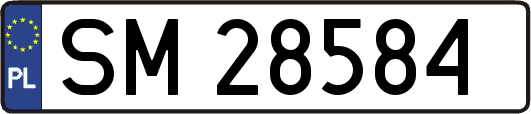 PL
SM 28584